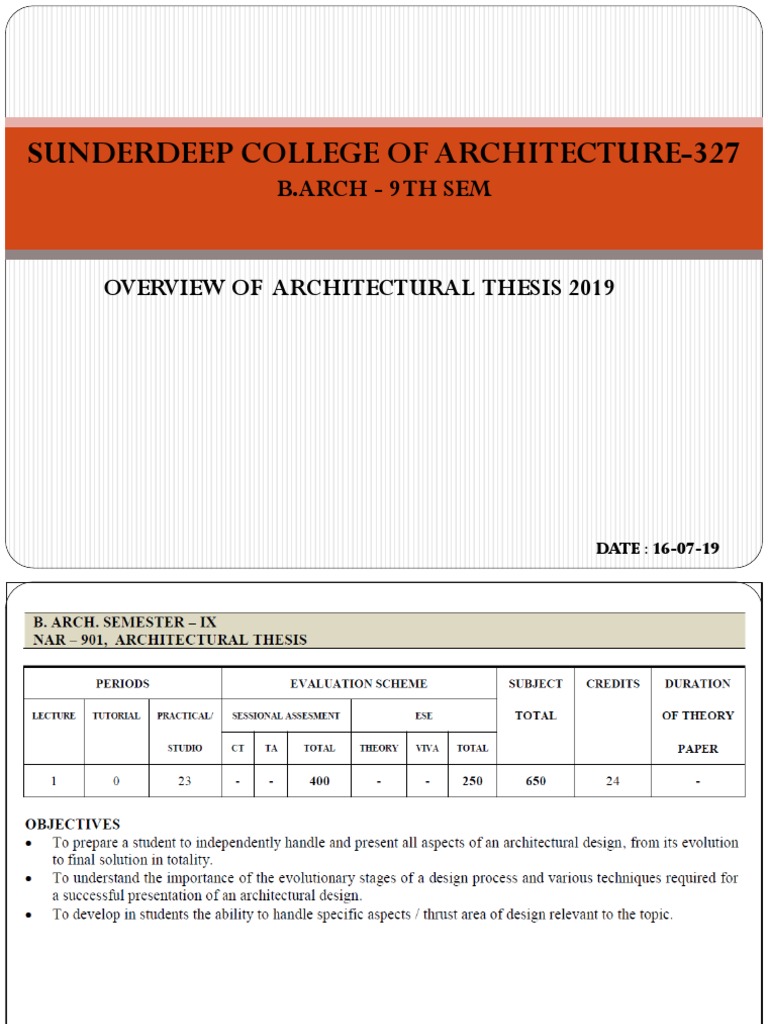 SUNDERDEEP COLLEGE OF ARCHITECTURE-327
B.ARCH - 9TH SEM

OVERVIEW OF ARCHITECTURAL THESIS 2019

DATE : 16-07-19

B. ARCH. SEMESTER – IX
NAR – 901, ARCHITECTURAL THESIS

| PERIODS | | | EVALUATION SCHEME | | | | | | SUBJECT TOTAL | CREDITS | DURATION OF THEORY PAPER |
|---|---|---|---|---|---|---|---|---|---|---|---|
| LECTURE | TUTORIAL | PRACTICAL/ STUDIO | SESSIONAL ASSESMENT | | | ESE | | | | | |
| | | | CT | TA | TOTAL | THEORY | VIVA | TOTAL | | | |
| 1 | 0 | 23 | - | - | 400 | - | - | 250 | 650 | 24 | - |

OBJECTIVES
• To prepare a student to independently handle and present all aspects of an architectural design, from its evolution to final solution in totality.
• To understand the importance of the evolutionary stages of a design process and various techniques required for a successful presentation of an architectural design.
• To develop in students the ability to handle specific aspects / thrust area of design relevant to the topic.